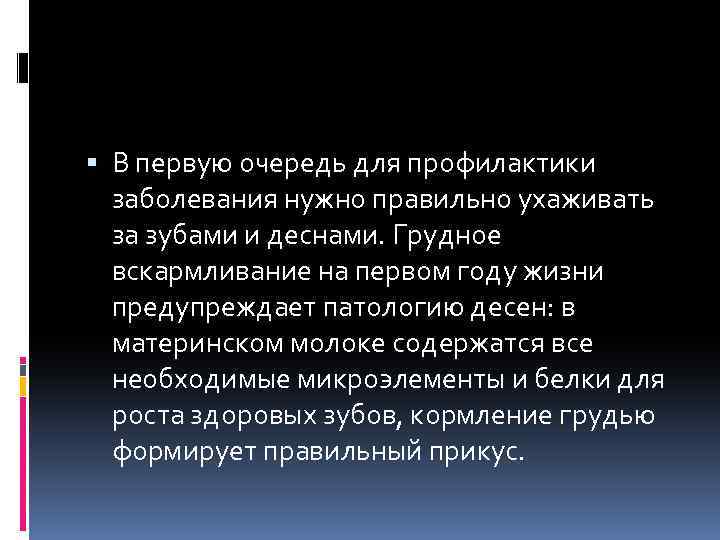 В первую очередь для профилактики заболевания нужно правильно ухаживать за зубами и деснами. Грудное вскармливание на первом году жизни предупреждает патологию десен: в материнском молоке содержатся все необходимые микроэлементы и белки для роста здоровых зубов, кормление грудью формирует правильный прикус.